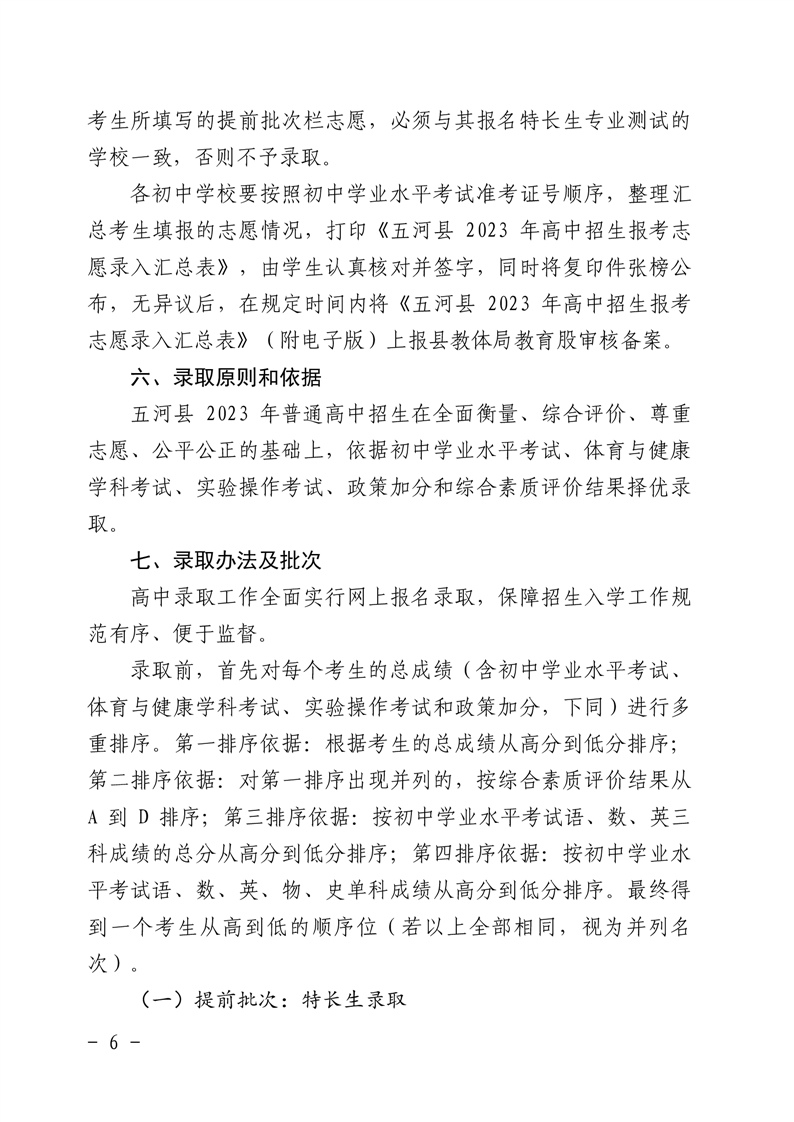 考生所填写的提前批次栏志愿，必须与其报名特长生专业测试的学校一致，否则不予录取。

各初中学校要按照初中学业水平考试准考证号顺序，整理汇总考生填报的志愿情况，打印《五河县 2023 年高中招生报考志愿录入汇总表》，由学生认真核对并签字，同时将复印件张榜公布，无异议后，在规定时间内将《五河县 2023 年高中招生报考志愿录入汇总表》（附电子版）上报县教体局教育股审核备案。

六、录取原则和依据

五河县 2023 年普通高中招生在全面衡量、综合评价、尊重志愿、公平公正的基础上，依据初中学业水平考试、体育与健康学科考试、实验操作考试、政策加分和综合素质评价结果择优录取。

七、录取办法及批次

高中录取工作全面实行网上报名录取，保障招生入学工作规范有序、便于监督。

录取前，首先对每个考生的总成绩（含初中学业水平考试、体育与健康学科考试、实验操作考试和政策加分，下同）进行多重排序。第一排序依据：根据考生的总成绩从高分到低分排序；第二排序依据：对第一排序出现并列的，按综合素质评价结果从 A 到 D 排序；第三排序依据：按初中学业水平考试语、数、英三科成绩的总分从高分到低分排序；第四排序依据：按初中学业水平考试语、数、英、物、史单科成绩从高分到低分排序。最终得到一个考生从高到低的顺序位（若以上全部相同，视为并列名次）。

（一）提前批次：特长生录取

- 6 -